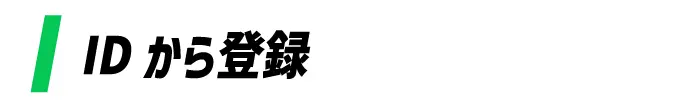 ID から登録